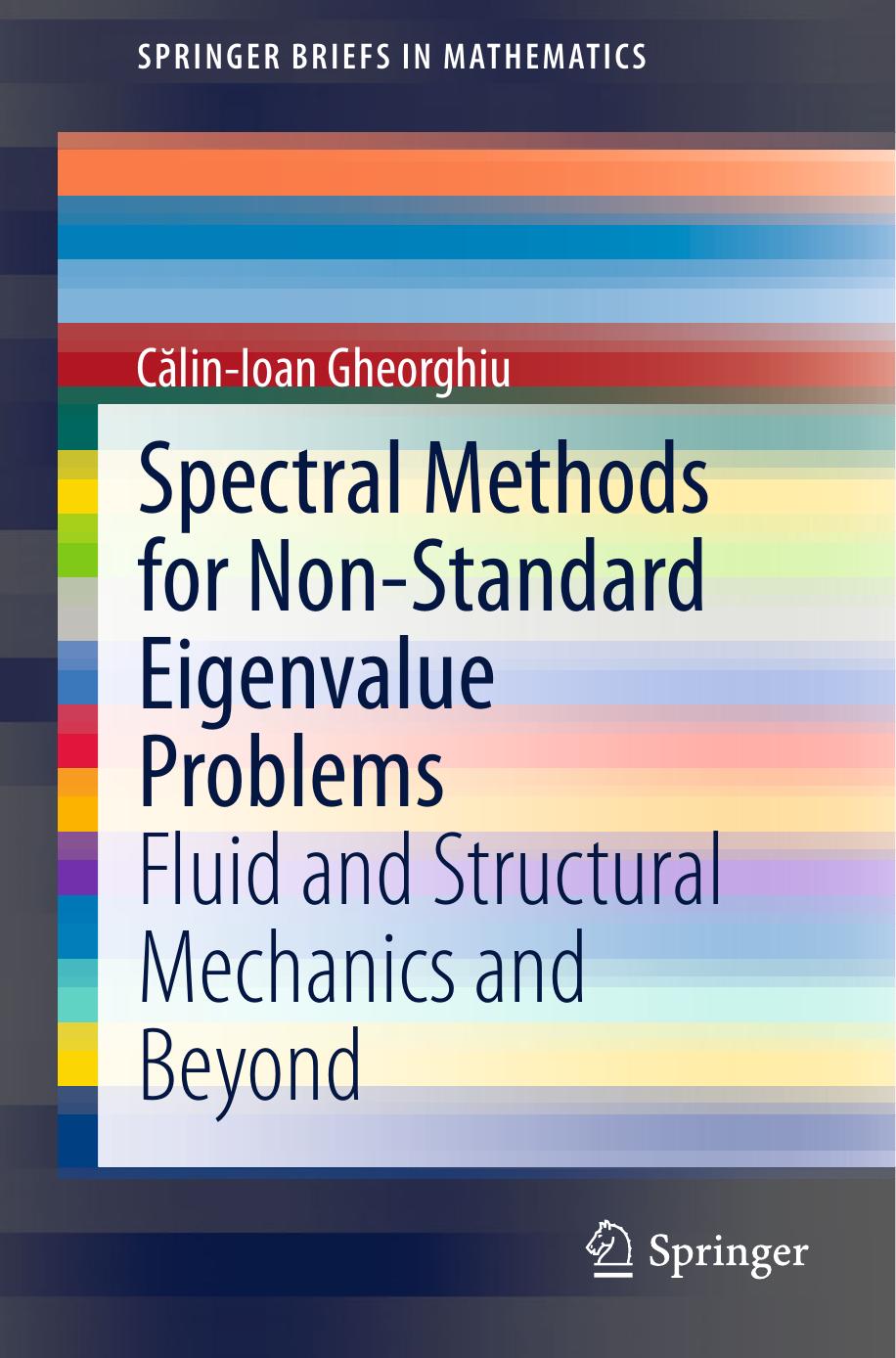 SPRINGER BRIEFS IN MATHEMATICS

Călin-Ioan Gheorghiu

Spectral Methods for Non-Standard Eigenvalue Problems

Fluid and Structural Mechanics and Beyond

Springer